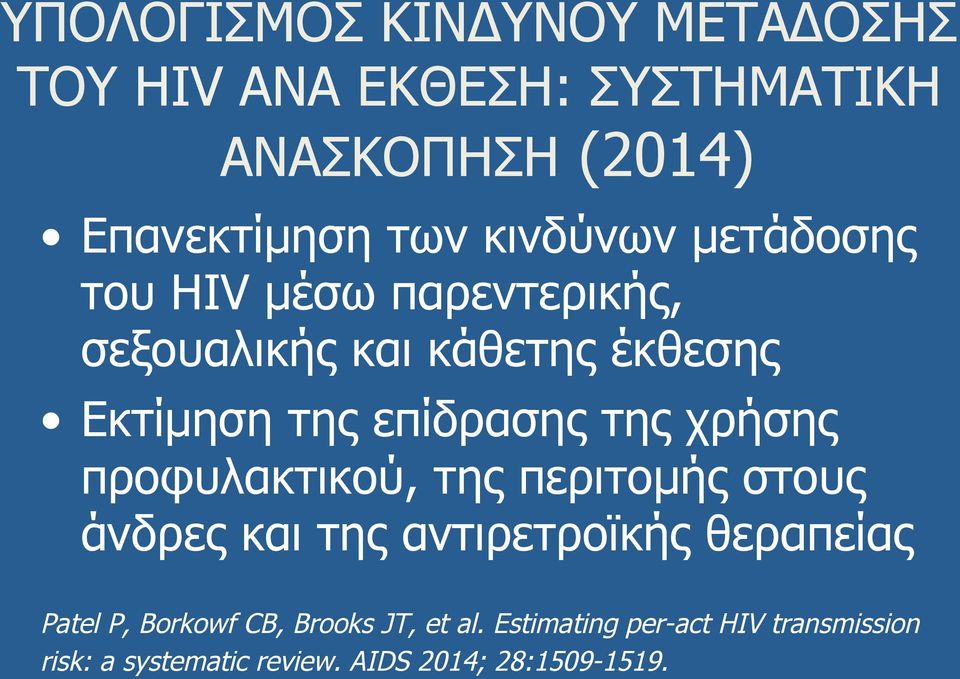 ΥΠΟΛΟΓΙΣΜΟΣ ΚΙΝΔΥΝΟΥ ΜΕΤΑΔΟΣΗΣ ΤΟΥ HIV ΑΝΑ ΕΚΘΕΣΗ: ΣΥΣΤΗΜΑΤΙΚΗ ΑΝΑΣΚΟΠΗΣΗ (2014)

• Επανεκτίμηση των κινδύνων μετάδοσης του HIV μέσω παρεντερικής, σεξουαλικής και κάθετης έκθεσης

• Εκτίμηση της επίδρασης της χρήσης προφυλακτικού, της περιτομής στους άνδρες και της αντιρετροϊκής θεραπείας

Patel P, Borkowf CB, Brooks JT, et al. Estimating per-act HIV transmission risk: a systematic review. AIDS 2014; 28:1509-1519.